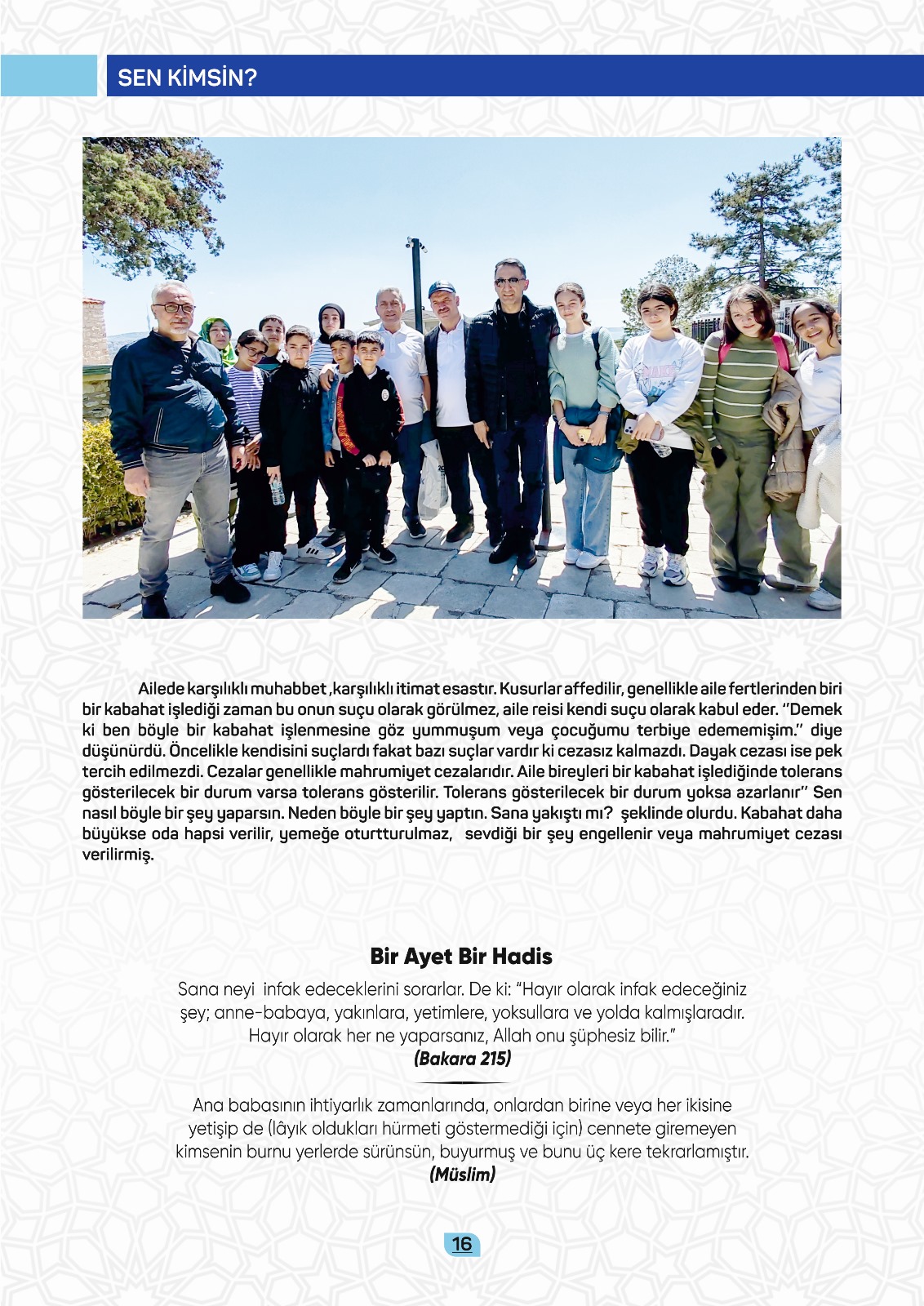 SEN KİMSİN?

Ailede karşılıklı muhabbet ,karşılıklı itimat esastır. Kusurlar affedilir, genellikle aile fertlerinden biri bir kabahat işlediği zaman bu onun suçu olarak görülmez, aile reisi kendi suçu olarak kabul eder. "Demek ki ben böyle bir kabahat işlenmesine göz yummuşum veya çocuğumu terbiye edememişim." diye düşünürdü. Öncelikle kendisini suçlardı fakat bazı suçlar vardır ki cezasız kalmazdı. Dayak cezası ise pek tercih edilmezdi. Cezalar genellikle mahrumiyet cezalarıdır. Aile bireyleri bir kabahat işlediğinde tolerans gösterilecek bir durum varsa tolerans gösterilir. Tolerans gösterilecek bir durum yoksa azarlanır" Sen nasıl böyle bir şey yaparsın. Neden böyle bir şey yaptın. Sana yakıştı mı? şeklinde olurdu. Kabahat daha büyükse oda hapsi verilir, yemeğe oturtturulmaz, sevdiği bir şey engellenir veya mahrumiyet cezası verilirmiş.

Bir Ayet Bir Hadis

Sana neyi infak edeceklerini sorarlar. De ki: "Hayır olarak infak edeceğiniz şey; anne-babaya, yakınlara, yetimlere, yoksullara ve yolda kalmışlaradır. Hayır olarak her ne yaparsanız, Allah onu şüphesiz bilir."
(Bakara 215)

Ana babasının ihtiyarlık zamanlarında, onlardan birine veya her ikisine yetişip de (lâyık oldukları hürmeti göstermediği için) cennete giremeyen kimsenin burnu yerlerde sürünsün, buyurmuş ve bunu üç kere tekrarlamıştır.
(Müslim)

16